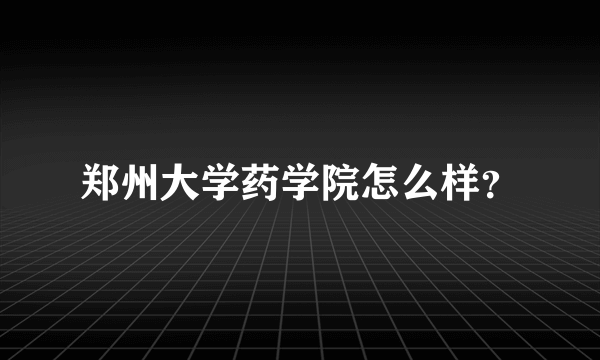 郑州大学药学院怎么样?